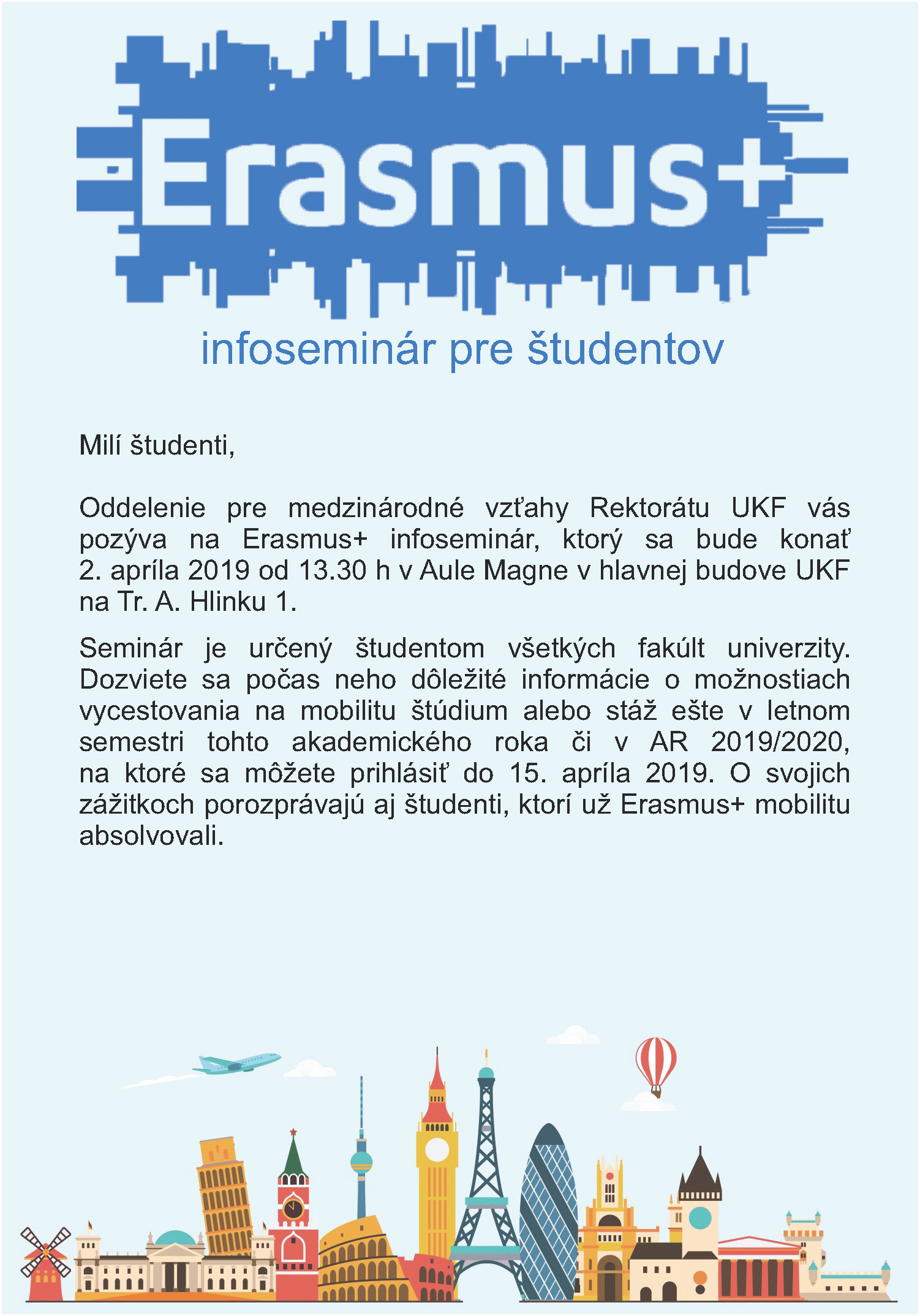 Erasmus+

infoseminár pre študentov

Milí študenti,

Oddelenie pre medzinárodné vzťahy Rektorátu UKF vás pozýva na Erasmus+ infoseminár, ktorý sa bude konať 2. apríla 2019 od 13.30 h v Aule Magne v hlavnej budove UKF na Tr. A. Hlinku 1.

Seminár je určený študentom všetkých fakúlt univerzity. Dozviete sa počas neho dôležité informácie o možnostiach vycestovania na mobilitu štúdium alebo stáž ešte v letnom semestri tohto akademického roka či v AR 2019/2020, na ktoré sa môžete prihlásiť do 15. apríla 2019. O svojich zážitkoch porozprávajú aj študenti, ktorí už Erasmus+ mobilitu absolvovali.